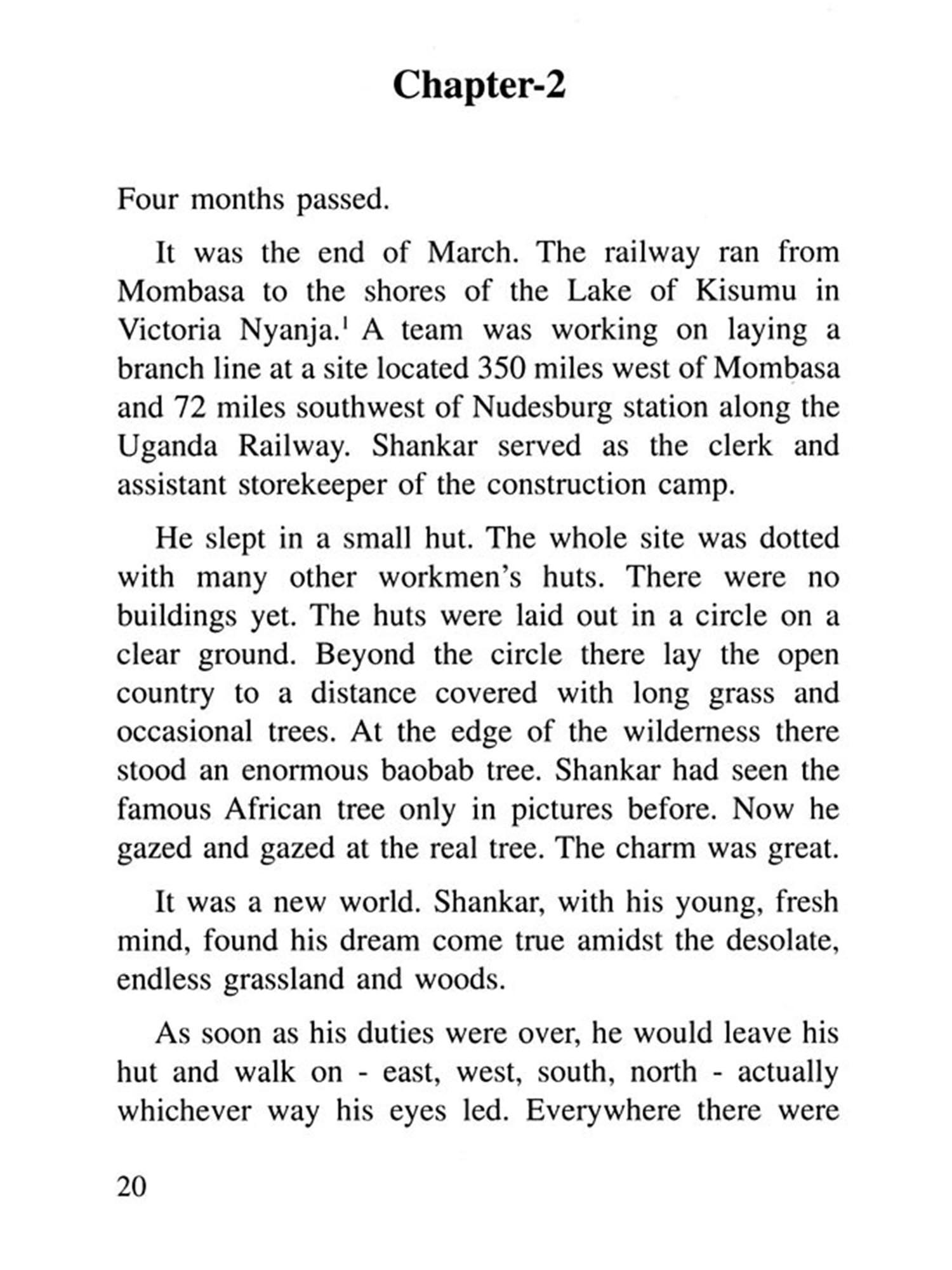 Chapter-2

Four months passed.

It was the end of March. The railway ran from Mombasa to the shores of the Lake of Kisumu in Victoria Nyanja.$^1$ A team was working on laying a branch line at a site located 350 miles west of Mombasa and 72 miles southwest of Nudesburg station along the Uganda Railway. Shankar served as the clerk and assistant storekeeper of the construction camp.

He slept in a small hut. The whole site was dotted with many other workmen's huts. There were no buildings yet. The huts were laid out in a circle on a clear ground. Beyond the circle there lay the open country to a distance covered with long grass and occasional trees. At the edge of the wilderness there stood an enormous baobab tree. Shankar had seen the famous African tree only in pictures before. Now he gazed and gazed at the real tree. The charm was great.

It was a new world. Shankar, with his young, fresh mind, found his dream come true amidst the desolate, endless grassland and woods.

As soon as his duties were over, he would leave his hut and walk on - east, west, south, north - actually whichever way his eyes led. Everywhere there were

20